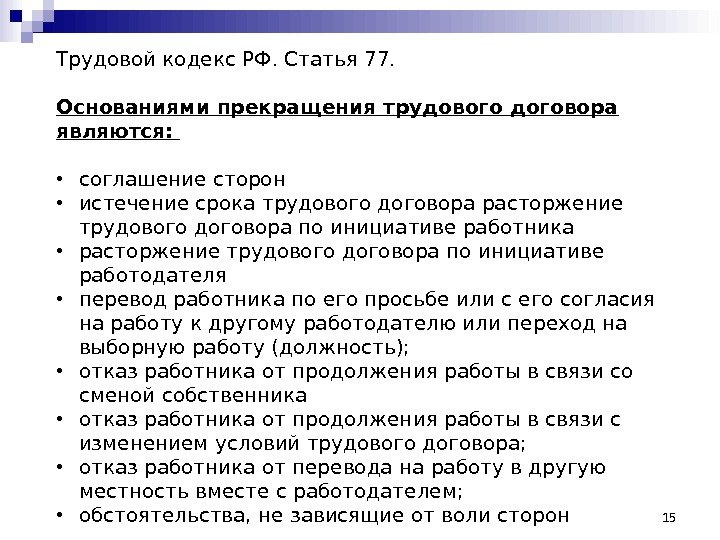 Трудовой кодекс РФ. Статья 77.

Основаниями прекращения трудового договора являются:

• соглашение сторон
• истечение срока трудового договора расторжение трудового договора по инициативе работника
• расторжение трудового договора по инициативе работодателя
• перевод работника по его просьбе или с его согласия на работу к другому работодателю или переход на выборную работу (должность);
• отказ работника от продолжения работы в связи со сменой собственника
• отказ работника от продолжения работы в связи с изменением условий трудового договора;
• отказ работника от перевода на работу в другую местность вместе с работодателем;
• обстоятельства, не зависящие от воли сторон

15